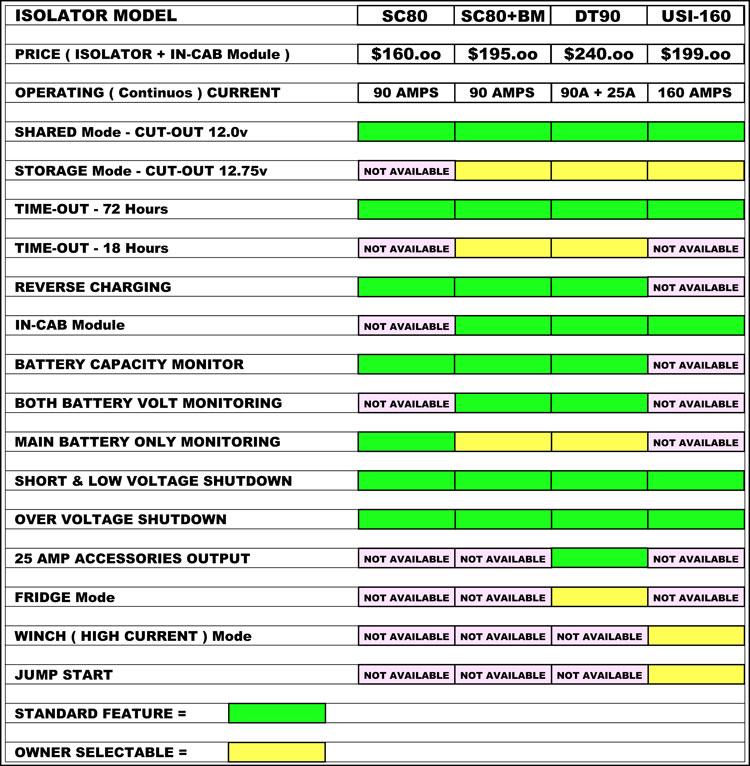 | ISOLATOR MODEL | SC80 | SC80+BM | DT90 | USI-160 |
|---|---|---|---|---|
| PRICE ( ISOLATOR + IN-CAB Module ) | $160.oo | $195.oo | $240.oo | $199.oo |
| OPERATING ( Continuos ) CURRENT | 90 AMPS | 90 AMPS | 90A + 25A | 160 AMPS |
| SHARED Mode - CUT-OUT 12.0v | | | | |
| STORAGE Mode - CUT-OUT 12.75v | NOT AVAILABLE | | | |
| TIME-OUT - 72 Hours | | | | |
| TIME-OUT - 18 Hours | NOT AVAILABLE | | | NOT AVAILABLE |
| REVERSE CHARGING | | | | NOT AVAILABLE |
| IN-CAB Module | NOT AVAILABLE | | | |
| BATTERY CAPACITY MONITOR | | | | NOT AVAILABLE |
| BOTH BATTERY VOLT MONITORING | NOT AVAILABLE | | | NOT AVAILABLE |
| MAIN BATTERY ONLY MONITORING | | | | NOT AVAILABLE |
| SHORT & LOW VOLTAGE SHUTDOWN | | | | |
| OVER VOLTAGE SHUTDOWN | | | | |
| 25 AMP ACCESSORIES OUTPUT | NOT AVAILABLE | NOT AVAILABLE | | NOT AVAILABLE |
| FRIDGE Mode | NOT AVAILABLE | NOT AVAILABLE | | NOT AVAILABLE |
| WINCH ( HIGH CURRENT ) Mode | NOT AVAILABLE | NOT AVAILABLE | NOT AVAILABLE | |
| JUMP START | NOT AVAILABLE | NOT AVAILABLE | NOT AVAILABLE | |

STANDARD FEATURE =

OWNER SELECTABLE =